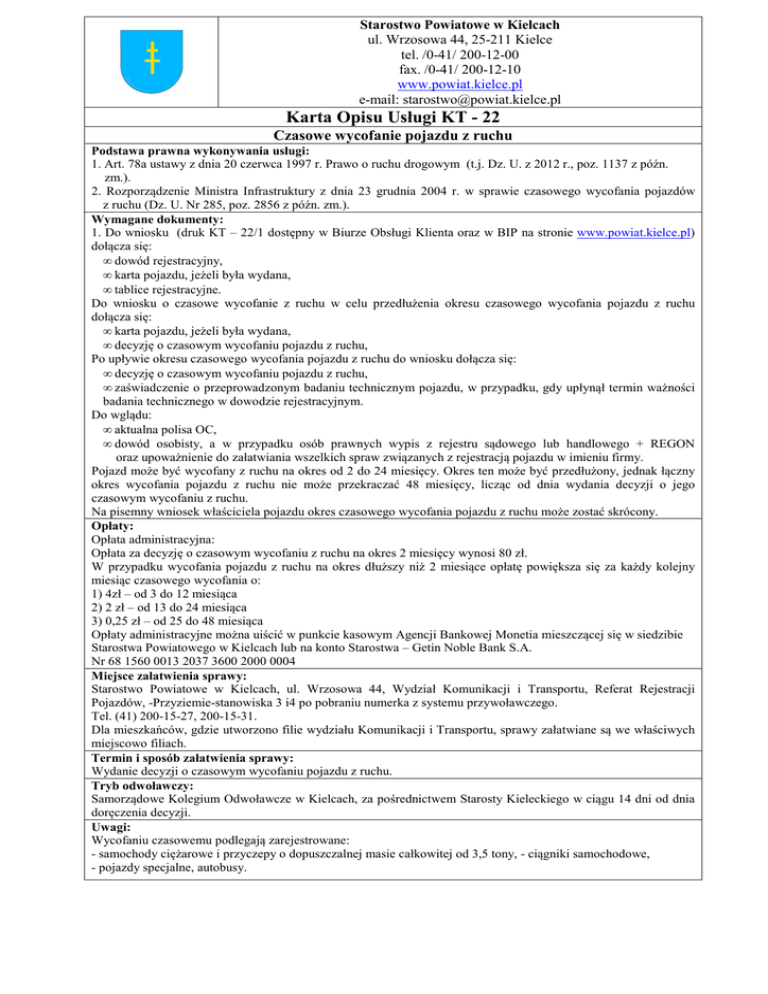 Starostwo Powiatowe w Kielcach
ul. Wrzosowa 44, 25-211 Kielce
tel. /0-41/ 200-12-00
fax. /0-41/ 200-12-10
www.powiat.kielce.pl
e-mail: starostwo@powiat.kielce.pl

Karta Opisu Usługi KT - 22

Czasowe wycofanie pojazdu z ruchu

Podstawa prawna wykonywania usługi:
1. Art. 78a ustawy z dnia 20 czerwca 1997 r. Prawo o ruchu drogowym (t.j. Dz. U. z 2012 r., poz. 1137 z późn. zm.).
2. Rozporządzenie Ministra Infrastruktury z dnia 23 grudnia 2004 r. w sprawie czasowego wycofania pojazdów z ruchu (Dz. U. Nr 285, poz. 2856 z późn. zm.).

Wymagane dokumenty:
1. Do wniosku (druk KT – 22/1 dostępny w Biurze Obsługi Klienta oraz w BIP na stronie www.powiat.kielce.pl) dołącza się:
∞ dowód rejestracyjny,
∞ karta pojazdu, jeżeli była wydana,
∞ tablice rejestracyjne.
Do wniosku o czasowe wycofanie z ruchu w celu przedłużenia okresu czasowego wycofania pojazdu z ruchu dołącza się:
∞ karta pojazdu, jeżeli była wydana,
∞ decyzję o czasowym wycofaniu pojazdu z ruchu,
Po upływie okresu czasowego wycofania pojazdu z ruchu do wniosku dołącza się:
∞ decyzję o czasowym wycofaniu pojazdu z ruchu,
∞ zaświadczenie o przeprowadzonym badaniu technicznym pojazdu, w przypadku, gdy upłynął termin ważności badania technicznego w dowodzie rejestracyjnym.
Do wglądu:
∞ aktualna polisa OC,
∞ dowód osobisty, a w przypadku osób prawnych wypis z rejestru sądowego lub handlowego + REGON oraz upoważnienie do załatwiania wszelkich spraw związanych z rejestracją pojazdu w imieniu firmy.
Pojazd może być wycofany z ruchu na okres od 2 do 24 miesięcy. Okres ten może być przedłużony, jednak łączny okres wycofania pojazdu z ruchu nie może przekraczać 48 miesięcy, licząc od dnia wydania decyzji o jego czasowym wycofaniu z ruchu.
Na pisemny wniosek właściciela pojazdu okres czasowego wycofania pojazdu z ruchu może zostać skrócony.

Opłaty:
Opłata administracyjna:
Opłata za decyzję o czasowym wycofaniu z ruchu na okres 2 miesięcy wynosi 80 zł.
W przypadku wycofania pojazdu z ruchu na okres dłuższy niż 2 miesiące opłatę powiększa się za każdy kolejny miesiąc czasowego wycofania o:
1) 4zł – od 3 do 12 miesiąca
2) 2 zł – od 13 do 24 miesiąca
3) 0,25 zł – od 25 do 48 miesiąca
Opłaty administracyjne można uiścić w punkcie kasowym Agencji Bankowej Monetia mieszczącej się w siedzibie Starostwa Powiatowego w Kielcach lub na konto Starostwa – Getin Noble Bank S.A.
Nr 68 1560 0013 2037 3600 2000 0004

Miejsce załatwienia sprawy:
Starostwo Powiatowe w Kielcach, ul. Wrzosowa 44, Wydział Komunikacji i Transportu, Referat Rejestracji Pojazdów, -Przyziemie-stanowiska 3 i4 po pobraniu numerka z systemu przywoławczego.
Tel. (41) 200-15-27, 200-15-31.
Dla mieszkańców, gdzie utworzono filie wydziału Komunikacji i Transportu, sprawy załatwiane są we właściwych miejscowo filiach.

Termin i sposób załatwienia sprawy:
Wydanie decyzji o czasowym wycofaniu pojazdu z ruchu.

Tryb odwoławczy:
Samorządowe Kolegium Odwoławcze w Kielcach, za pośrednictwem Starosty Kieleckiego w ciągu 14 dni od dnia doręczenia decyzji.

Uwagi:
Wycofaniu czasowemu podlegają zarejestrowane:
- samochody ciężarowe i przyczepy o dopuszczalnej masie całkowitej od 3,5 tony, - ciągniki samochodowe,
- pojazdy specjalne, autobusy.